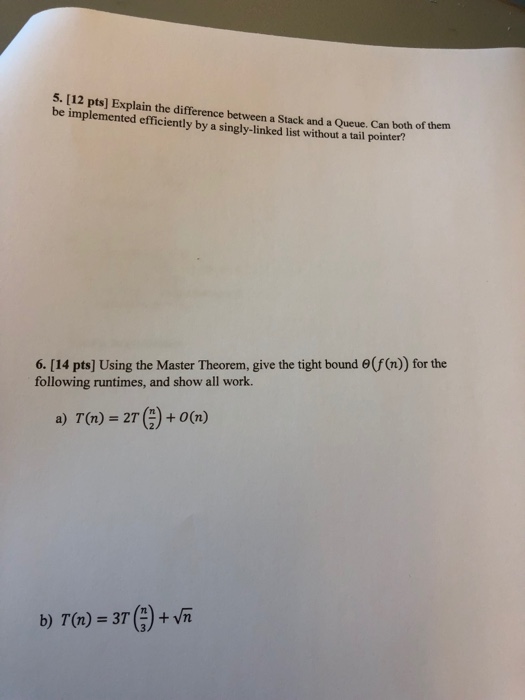 5. [12 pts] Explain the difference between a Stack and a Queue. Can both of them be implemented efficiently by a singly-linked list without a tail pointer?

6. [14 pts] Using the Master Theorem, give the tight bound $\Theta(f(n))$ for the following runtimes, and show all work.

a) $T(n) = 2T\left(\frac{n}{2}\right) + O(n)$

b) $T(n) = 3T\left(\frac{n}{3}\right) + \sqrt{n}$